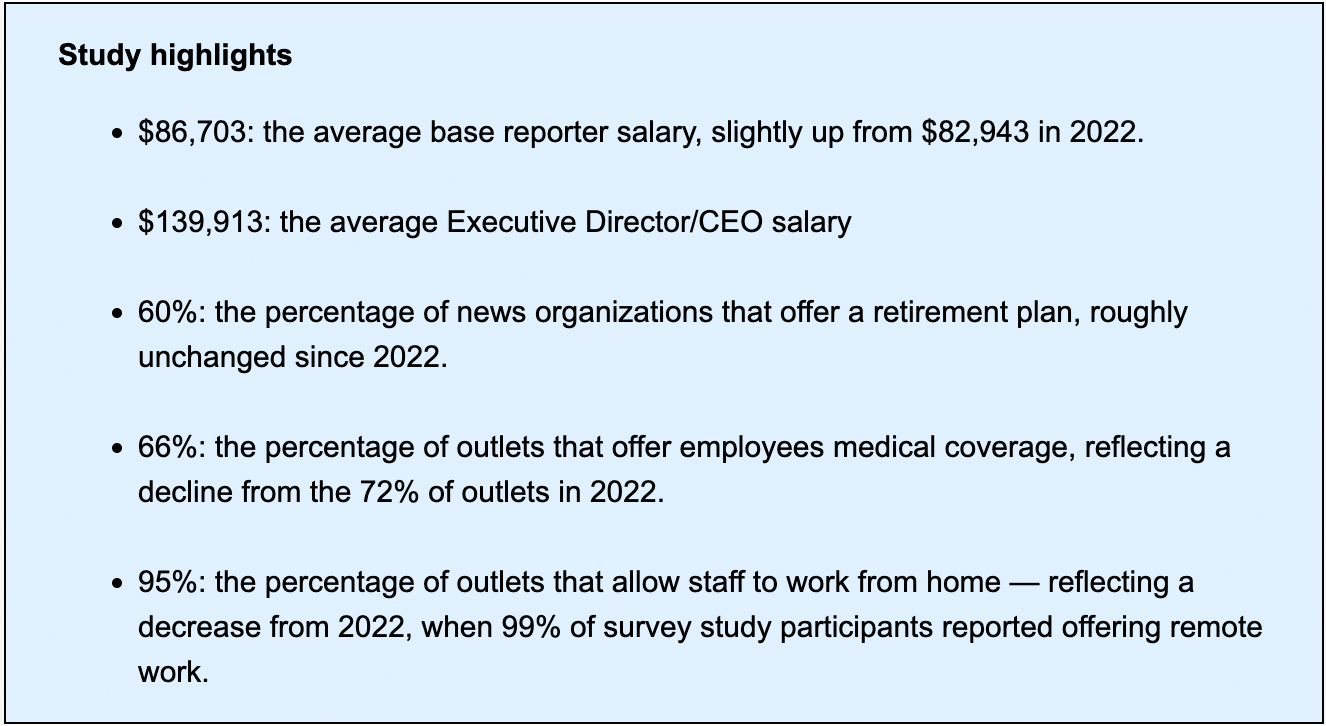 **Study highlights**

- \$86,703: the average base reporter salary, slightly up from \$82,943 in 2022.
- \$139,913: the average Executive Director/CEO salary
- 60%: the percentage of news organizations that offer a retirement plan, roughly unchanged since 2022.
- 66%: the percentage of outlets that offer employees medical coverage, reflecting a decline from the 72% of outlets in 2022.
- 95%: the percentage of outlets that allow staff to work from home — reflecting a decrease from 2022, when 99% of survey study participants reported offering remote work.